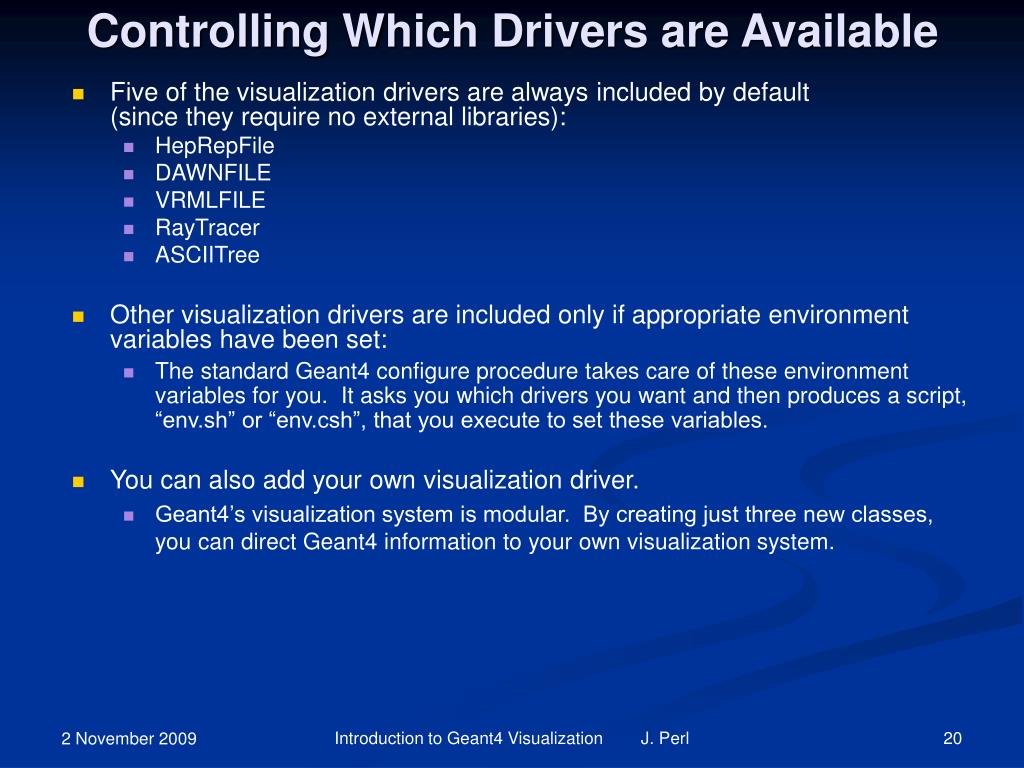 Controlling Which Drivers are Available

Five of the visualization drivers are always included by default (since they require no external libraries):

HepRepFile
DAWNFILE
VRMLFILE
RayTracer
ASCIITree

Other visualization drivers are included only if appropriate environment variables have been set:

The standard Geant4 configure procedure takes care of these environment variables for you. It asks you which drivers you want and then produces a script, “env.sh” or “env.csh”, that you execute to set these variables.

You can also add your own visualization driver.

Geant4’s visualization system is modular. By creating just three new classes, you can direct Geant4 information to your own visualization system.

2 November 2009

Introduction to Geant4 Visualization J. Perl

20